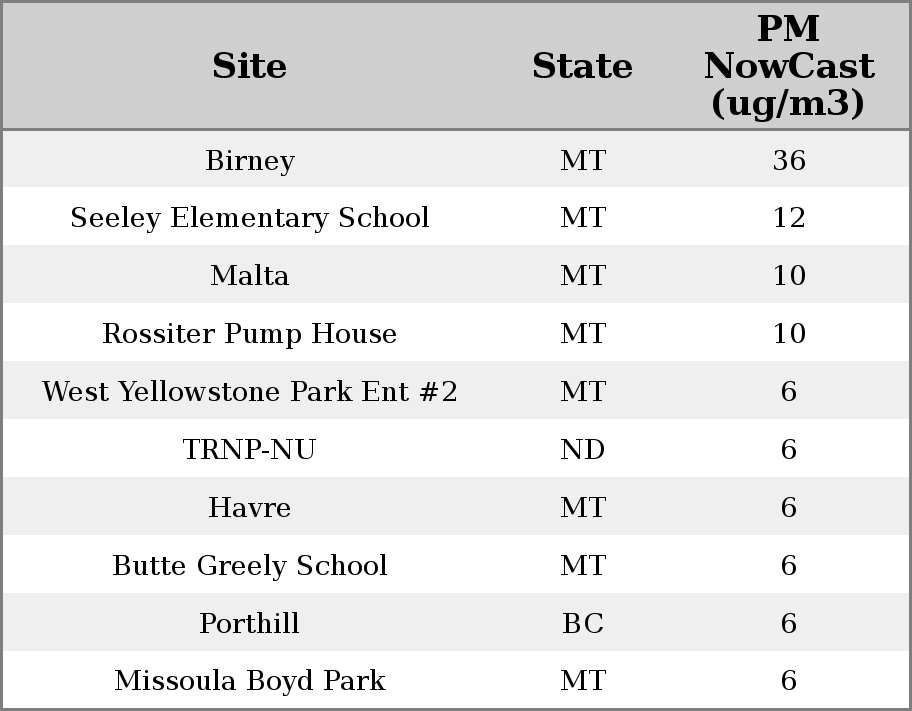 | Site | State | PM NowCast (ug/m3) |
|---|---|---|
| Birney | MT | 36 |
| Seeley Elementary School | MT | 12 |
| Malta | MT | 10 |
| Rossiter Pump House | MT | 10 |
| West Yellowstone Park Ent #2 | MT | 6 |
| TRNP-NU | ND | 6 |
| Havre | MT | 6 |
| Butte Greely School | MT | 6 |
| Porthill | BC | 6 |
| Missoula Boyd Park | MT | 6 |